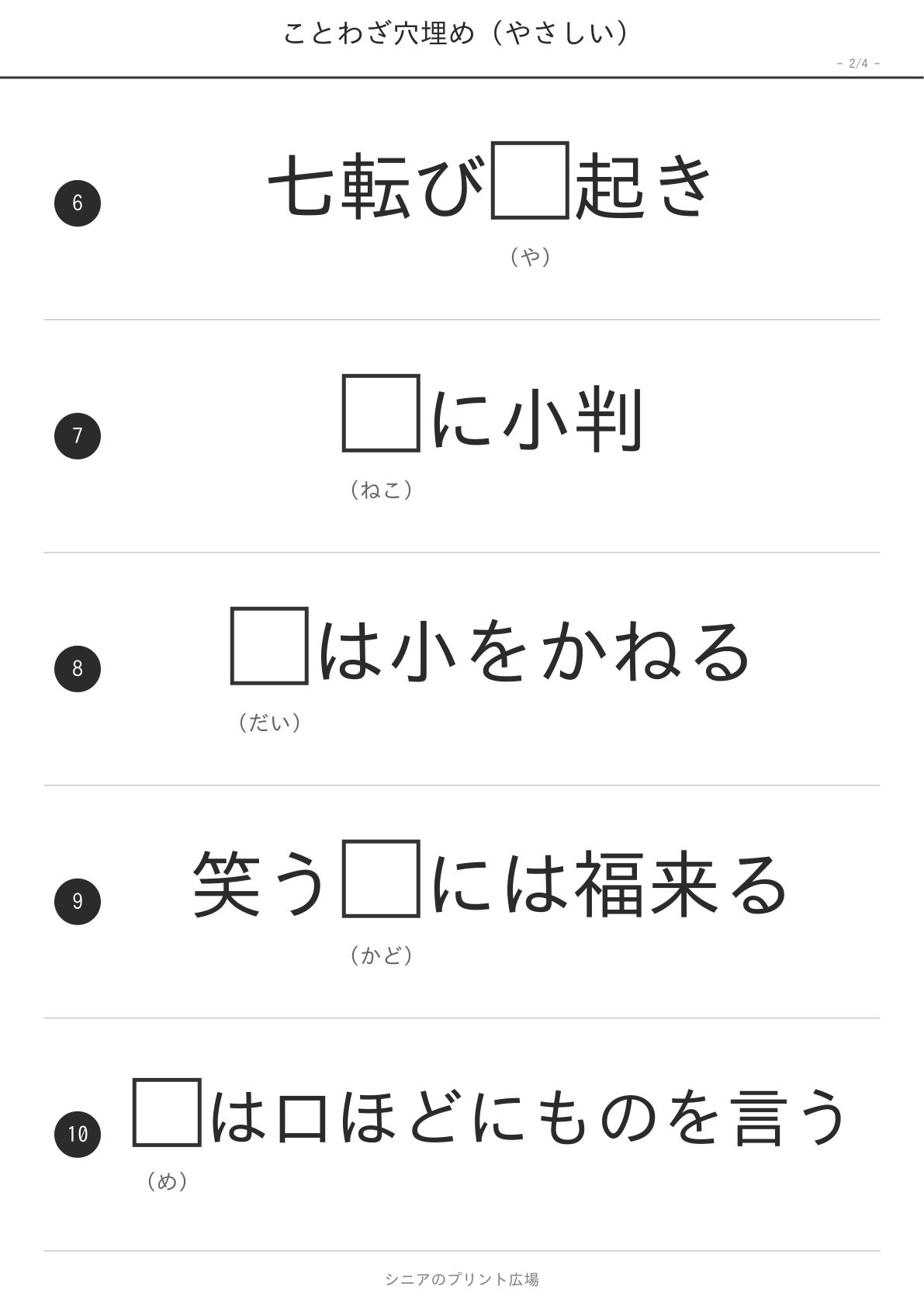 ことわざ穴埋め（やさしい）

- 2/4 -

6 七転び□起き
（や）

7 □に小判
（ねこ）

8 □は小をかねる
（だい）

9 笑う□には福来る
（かど）

10 □は口ほどにものを言う
（め）

シニアのプリント広場